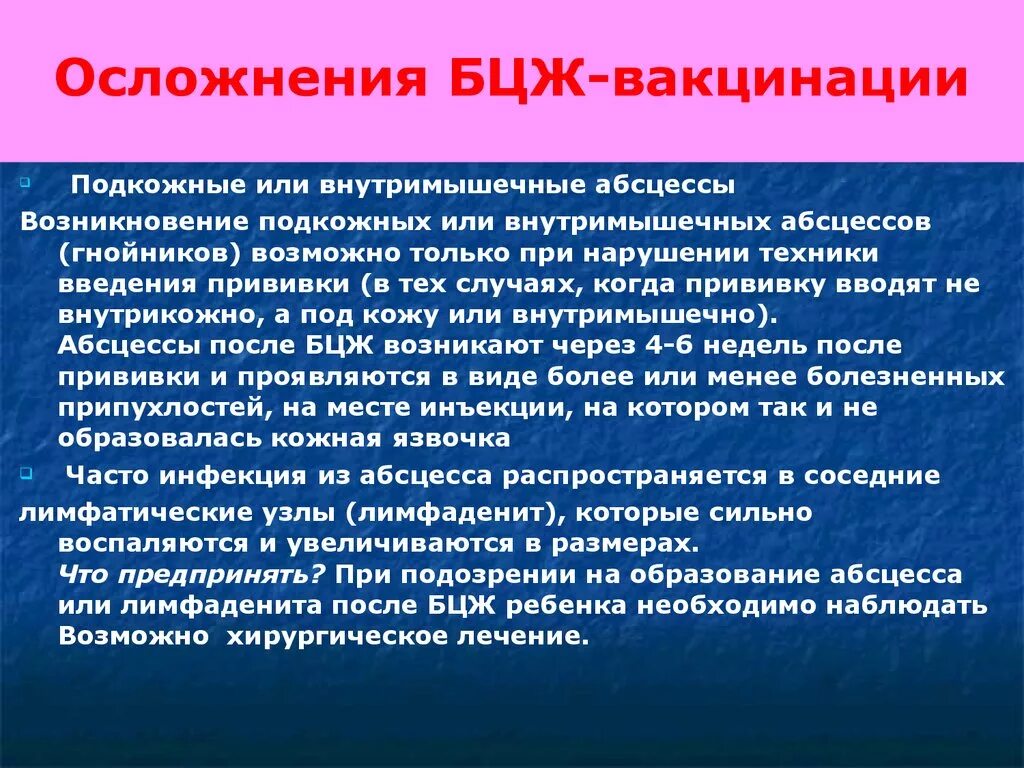 Осложнения БЦЖ-вакцинации

Подкожные или внутримышечные абсцессы

Возникновение подкожных или внутримышечных абсцессов (гнойников) возможно только при нарушении техники введения прививки (в тех случаях, когда прививку вводят не внутрикожно, а под кожу или внутримышечно).
Абсцессы после БЦЖ возникают через 4-6 недель после прививки и проявляются в виде более или менее болезненных припухлостей, на месте инъекции, на котором так и не образовалась кожная язвочка

Часто инфекция из абсцесса распространяется в соседние

лимфатические узлы (лимфаденит), которые сильно воспаляются и увеличиваются в размерах.
Что предпринять? При подозрении на образование абсцесса или лимфаденита после БЦЖ ребенка необходимо наблюдать Возможно хирургическое лечение.